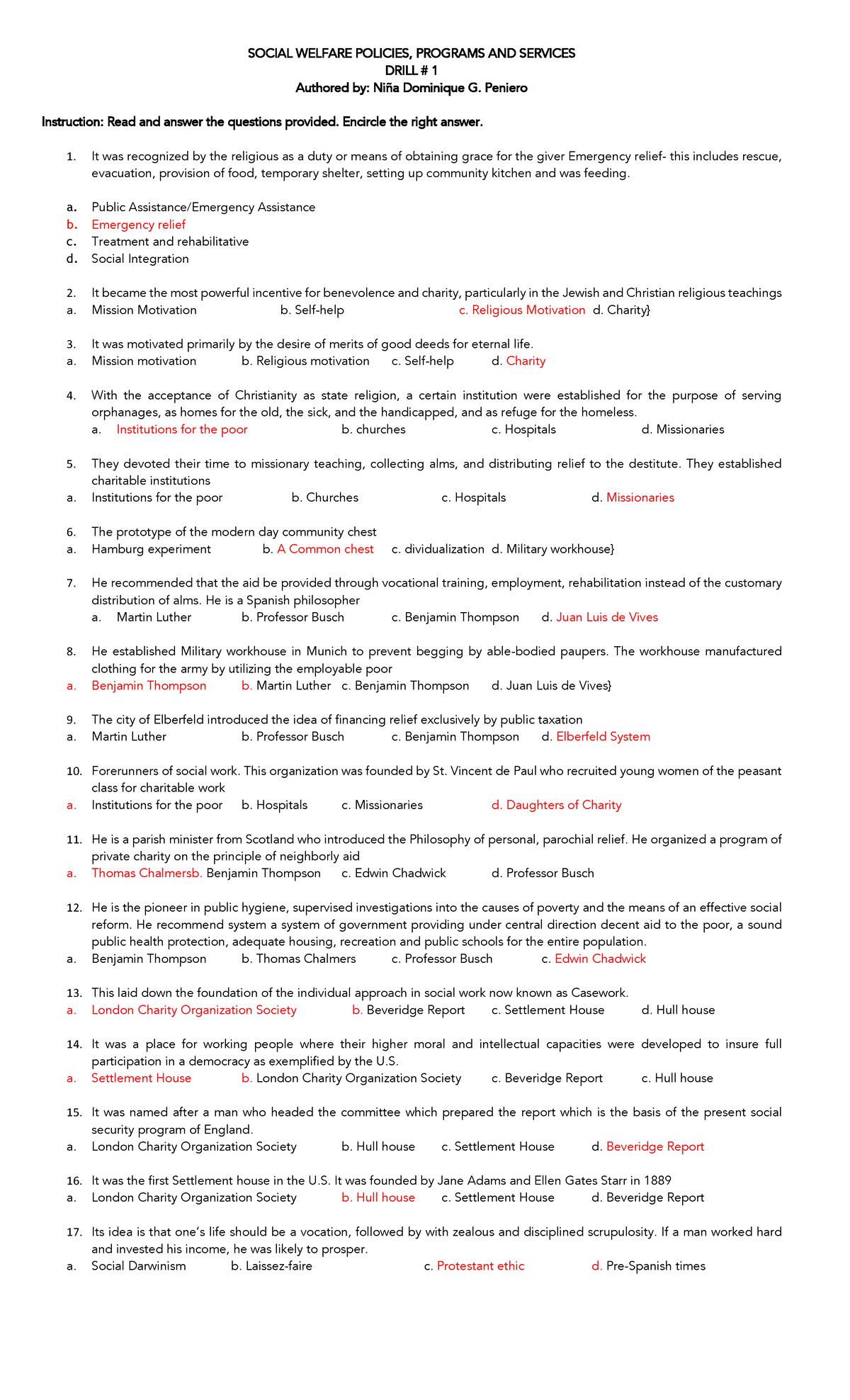 SOCIAL WELFARE POLICIES, PROGRAMS AND SERVICES
DRILL # 1
Authored by: Niña Dominique G. Peniero

Instruction: Read and answer the questions provided. Encircle the right answer.

1. It was recognized by the religious as a duty or means of obtaining grace for the giver Emergency relief- this includes rescue, evacuation, provision of food, temporary shelter, setting up community kitchen and was feeding.

a. Public Assistance/Emergency Assistance
b. Emergency relief
c. Treatment and rehabilitative
d. Social Integration

2. It became the most powerful incentive for benevolence and charity, particularly in the Jewish and Christian religious teachings
a. Mission Motivation b. Self-help c. Religious Motivation d. Charity}

3. It was motivated primarily by the desire of merits of good deeds for eternal life.
a. Mission motivation b. Religious motivation c. Self-help d. Charity

4. With the acceptance of Christianity as state religion, a certain institution were established for the purpose of serving orphanages, as homes for the old, the sick, and the handicapped, and as refuge for the homeless.
a. Institutions for the poor b. churches c. Hospitals d. Missionaries

5. They devoted their time to missionary teaching, collecting alms, and distributing relief to the destitute. They established charitable institutions
a. Institutions for the poor b. Churches c. Hospitals d. Missionaries

6. The prototype of the modern day community chest
a. Hamburg experiment b. A Common chest c. dividualization d. Military workhouse}

7. He recommended that the aid be provided through vocational training, employment, rehabilitation instead of the customary distribution of alms. He is a Spanish philosopher
a. Martin Luther b. Professor Busch c. Benjamin Thompson d. Juan Luis de Vives

8. He established Military workhouse in Munich to prevent begging by able-bodied paupers. The workhouse manufactured clothing for the army by utilizing the employable poor
a. Benjamin Thompson b. Martin Luther c. Benjamin Thompson d. Juan Luis de Vives}

9. The city of Elberfeld introduced the idea of financing relief exclusively by public taxation
a. Martin Luther b. Professor Busch c. Benjamin Thompson d. Elberfeld System

10. Forerunners of social work. This organization was founded by St. Vincent de Paul who recruited young women of the peasant class for charitable work
a. Institutions for the poor b. Hospitals c. Missionaries d. Daughters of Charity

11. He is a parish minister from Scotland who introduced the Philosophy of personal, parochial relief. He organized a program of private charity on the principle of neighborly aid
a. Thomas Chalmersb. Benjamin Thompson c. Edwin Chadwick d. Professor Busch

12. He is the pioneer in public hygiene, supervised investigations into the causes of poverty and the means of an effective social reform. He recommend system a system of government providing under central direction decent aid to the poor, a sound public health protection, adequate housing, recreation and public schools for the entire population.
a. Benjamin Thompson b. Thomas Chalmers c. Professor Busch c. Edwin Chadwick

13. This laid down the foundation of the individual approach in social work now known as Casework.
a. London Charity Organization Society b. Beveridge Report c. Settlement House d. Hull house

14. It was a place for working people where their higher moral and intellectual capacities were developed to insure full participation in a democracy as exemplified by the U.S.
a. Settlement House b. London Charity Organization Society c. Beveridge Report c. Hull house

15. It was named after a man who headed the committee which prepared the report which is the basis of the present social security program of England.
a. London Charity Organization Society b. Hull house c. Settlement House d. Beveridge Report

16. It was the first Settlement house in the U.S. It was founded by Jane Adams and Ellen Gates Starr in 1889
a. London Charity Organization Society b. Hull house c. Settlement House d. Beveridge Report

17. Its idea is that one's life should be a vocation, followed by with zealous and disciplined scrupulosity. If a man worked hard and invested his income, he was likely to prosper.
a. Social Darwinism b. Laissez-faire c. Protestant ethic d. Pre-Spanish times